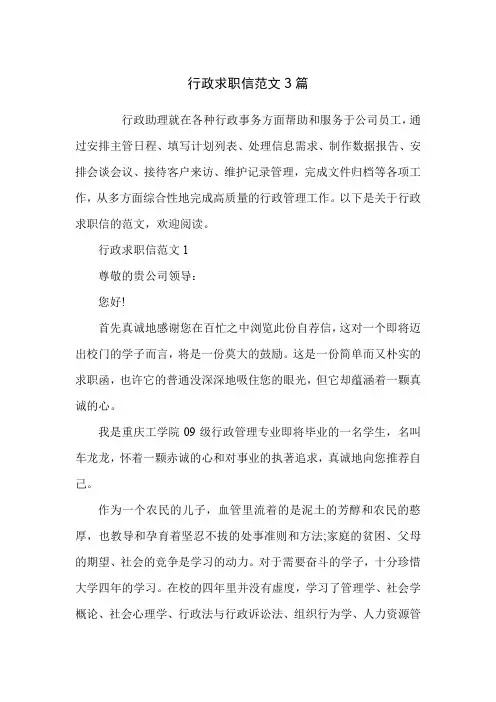 行政求职信范文 3 篇

行政助理就在各种行政事务方面帮助和服务于公司员工，通过安排主管日程、填写计划列表、处理信息需求、制作数据报告、安排会谈会议、接待客户来访、维护记录管理，完成文件归档等各项工作，从多方面综合性地完成高质量的行政管理工作。以下是关于行政求职信的范文，欢迎阅读。

行政求职信范文 1

尊敬的贵公司领导：

您好!

首先真诚地感谢您在百忙之中浏览此份自荐信，这对一个即将迈出校门的学子而言，将是一份莫大的鼓励。这是一份简单而又朴实的求职函，也许它的普通没深深地吸住您的眼光，但它却蕴涵着一颗真诚的心。

我是重庆工学院 09 级行政管理专业即将毕业的一名学生，名叫车龙龙，怀着一颗赤诚的心和对事业的执著追求，真诚地向您推荐自己。

作为一个农民的儿子，血管里流着的是泥土的芳醇和农民的憨厚，也教导和孕育着坚忍不拔的处事准则和方法;家庭的贫困、父母的期望、社会的竞争是学习的动力。对于需要奋斗的学子，十分珍惜大学四年的学习。在校的四年里并没有虚度，学习了管理学、社会学概论、社会心理学、行政法与行政诉讼法、组织行为学、人力资源管